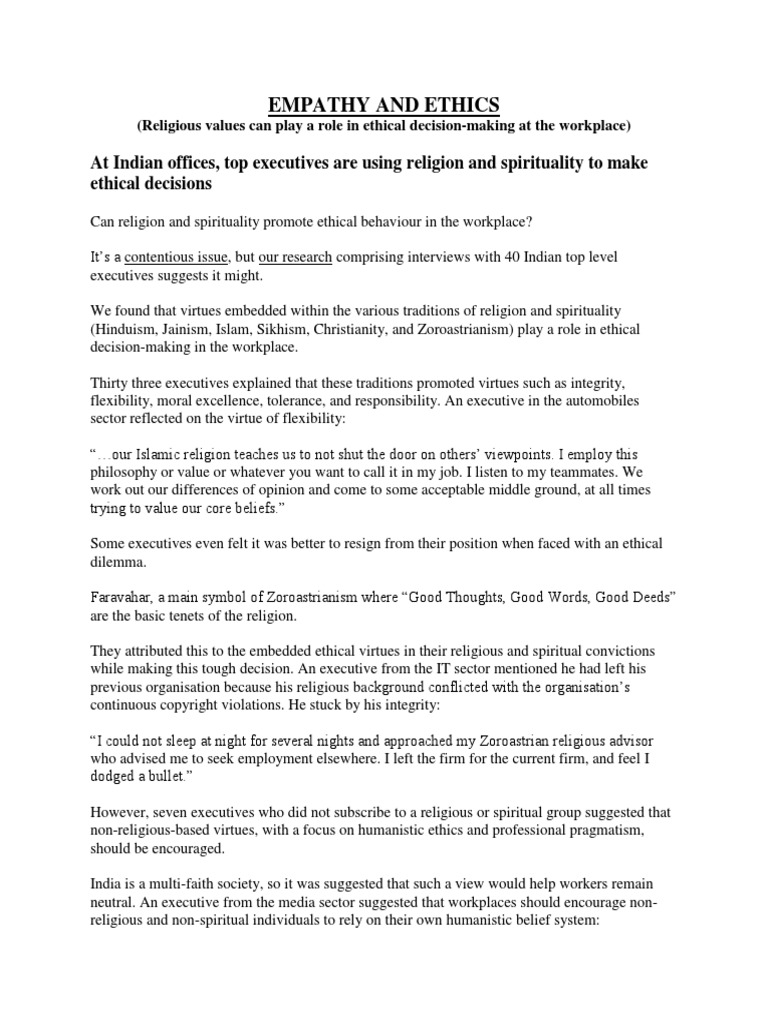 EMPATHY AND ETHICS
(Religious values can play a role in ethical decision-making at the workplace)

At Indian offices, top executives are using religion and spirituality to make ethical decisions

Can religion and spirituality promote ethical behaviour in the workplace?

It's a contentious issue, but our research comprising interviews with 40 Indian top level executives suggests it might.

We found that virtues embedded within the various traditions of religion and spirituality (Hinduism, Jainism, Islam, Sikhism, Christianity, and Zoroastrianism) play a role in ethical decision-making in the workplace.

Thirty three executives explained that these traditions promoted virtues such as integrity, flexibility, moral excellence, tolerance, and responsibility. An executive in the automobiles sector reflected on the virtue of flexibility:

"…our Islamic religion teaches us to not shut the door on others' viewpoints. I employ this philosophy or value or whatever you want to call it in my job. I listen to my teammates. We work out our differences of opinion and come to some acceptable middle ground, at all times trying to value our core beliefs."

Some executives even felt it was better to resign from their position when faced with an ethical dilemma.

Faravahar, a main symbol of Zoroastrianism where "Good Thoughts, Good Words, Good Deeds" are the basic tenets of the religion.

They attributed this to the embedded ethical virtues in their religious and spiritual convictions while making this tough decision. An executive from the IT sector mentioned he had left his previous organisation because his religious background conflicted with the organisation's continuous copyright violations. He stuck by his integrity:

"I could not sleep at night for several nights and approached my Zoroastrian religious advisor who advised me to seek employment elsewhere. I left the firm for the current firm, and feel I dodged a bullet."

However, seven executives who did not subscribe to a religious or spiritual group suggested that non-religious-based virtues, with a focus on humanistic ethics and professional pragmatism, should be encouraged.

India is a multi-faith society, so it was suggested that such a view would help workers remain neutral. An executive from the media sector suggested that workplaces should encourage non-religious and non-spiritual individuals to rely on their own humanistic belief system: